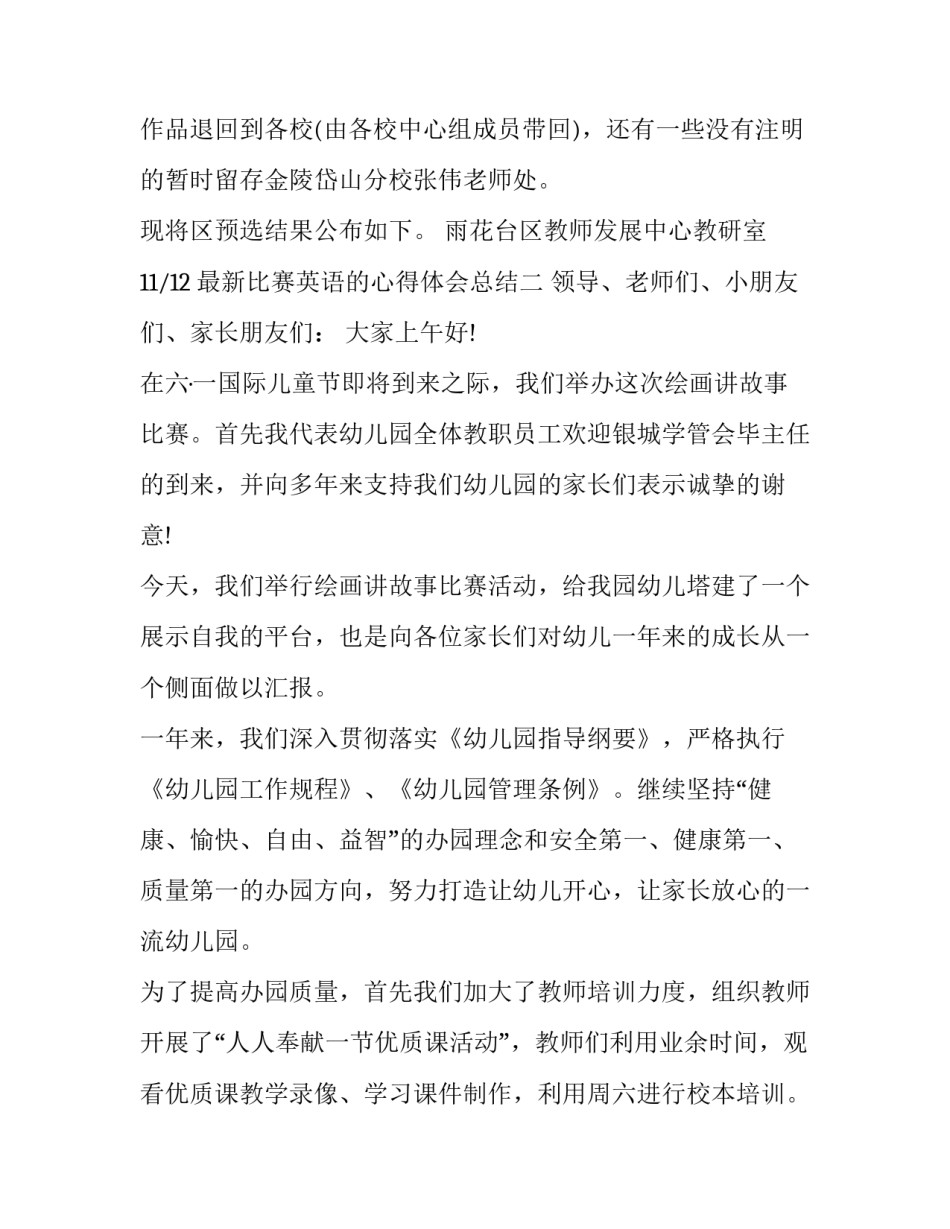 作品退回到各校(由各校中心组成员带回)，还有一些没有注明的暂时留存金陵岱山分校张伟老师处。

现将区预选结果公布如下。 雨花台区教师发展中心教研室 11/12 最新比赛英语的心得体会总结二 领导、老师们、小朋友们、家长朋友们： 大家上午好!

在六·一国际儿童节即将到来之际，我们举办这次绘画讲故事比赛。首先我代表幼儿园全体教职员工欢迎银城学管会毕主任的到来，并向多年来支持我们幼儿园的家长们表示诚挚的谢意!

今天，我们举行绘画讲故事比赛活动，给我园幼儿塔建了一个展示自我的平台，也是向各位家长们对幼儿一年来的成长从一个侧面做以汇报。

一年来，我们深入贯彻落实《幼儿园指导纲要》，严格执行《幼儿园工作规程》、《幼儿园管理条例》。继续坚持“健康、愉快、自由、益智”的办园理念和安全第一、健康第一、质量第一的办园方向，努力打造让幼儿开心，让家长放心的一流幼儿园。

为了提高办园质量，首先我们加大了教师培训力度，组织教师开展了“人人奉献一节优质课活动”，教师们利用业余时间，观看优质课教学录像、学习课件制作，利用周六进行校本培训。